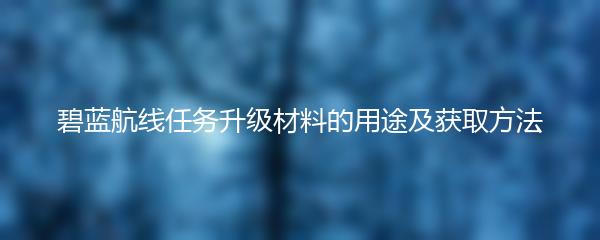 碧蓝航线任务升级材料的用途及获取方法